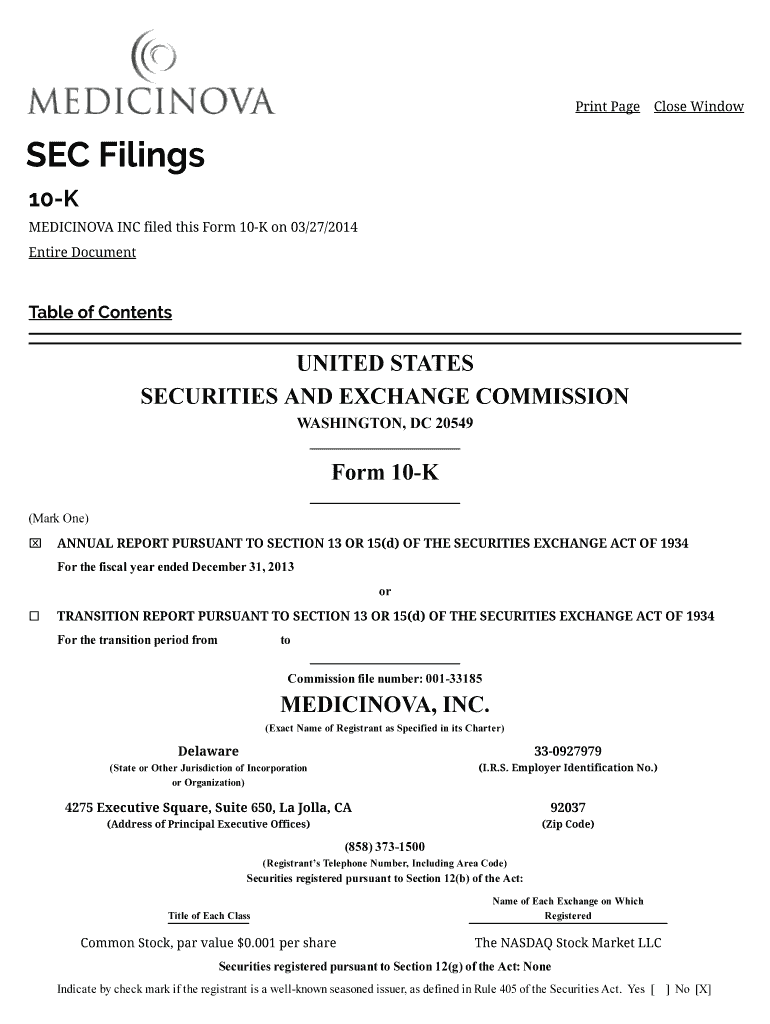 MEDICINOVA

Print Page Close Window

SEC Filings

10-K

MEDICINOVA INC filed this Form 10-K on 03/27/2014

Entire Document

Table of Contents

UNITED STATES
SECURITIES AND EXCHANGE COMMISSION
WASHINGTON, DC 20549

Form 10-K

(Mark One)

☒ ANNUAL REPORT PURSUANT TO SECTION 13 OR 15(d) OF THE SECURITIES EXCHANGE ACT OF 1934

For the fiscal year ended December 31, 2013

or

☐ TRANSITION REPORT PURSUANT TO SECTION 13 OR 15(d) OF THE SECURITIES EXCHANGE ACT OF 1934

For the transition period from to

Commission file number: 001-33185

MEDICINOVA, INC.

(Exact Name of Registrant as Specified in its Charter)

Delaware
(State or Other Jurisdiction of Incorporation or Organization)

33-0927979
(I.R.S. Employer Identification No.)

4275 Executive Square, Suite 650, La Jolla, CA
(Address of Principal Executive Offices)

92037
(Zip Code)

(858) 373-1500
(Registrant's Telephone Number, Including Area Code)

Securities registered pursuant to Section 12(b) of the Act:

| Title of Each Class | Name of Each Exchange on Which Registered |
|---|---|
| Common Stock, par value $0.001 per share | The NASDAQ Stock Market LLC |

Securities registered pursuant to Section 12(g) of the Act: None

Indicate by check mark if the registrant is a well-known seasoned issuer, as defined in Rule 405 of the Securities Act. Yes [ ] No [X]